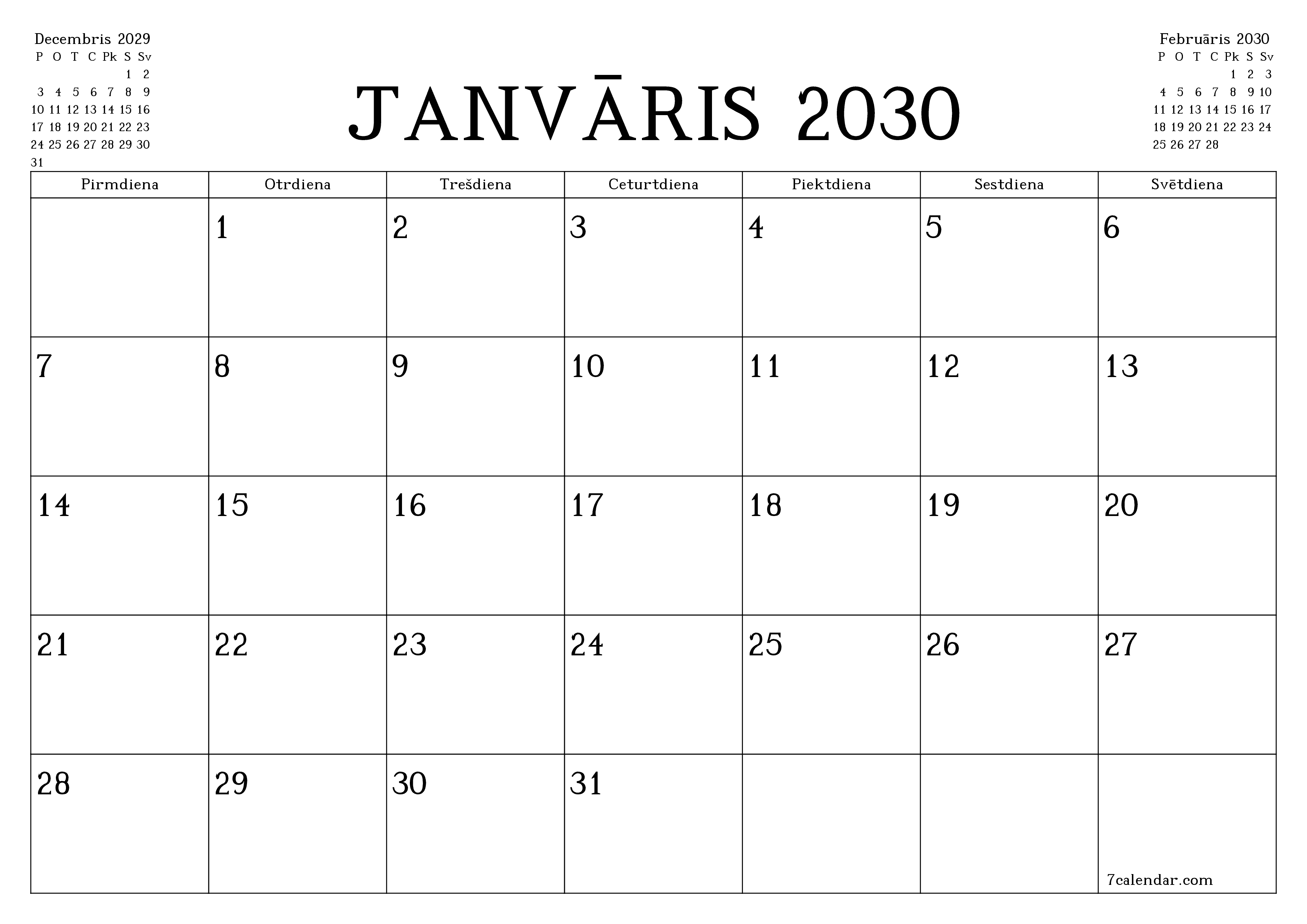 Decembris 2029

| P | O | T | C | Pk | S | Sv |
|---|---|---|---|---|---|---|
| | | | | | 1 | 2 |
| 3 | 4 | 5 | 6 | 7 | 8 | 9 |
| 10 | 11 | 12 | 13 | 14 | 15 | 16 |
| 17 | 18 | 19 | 20 | 21 | 22 | 23 |
| 24 | 25 | 26 | 27 | 28 | 29 | 30 |
| 31 | | | | | | |

JANVĀRIS 2030

Februāris 2030

| P | O | T | C | Pk | S | Sv |
|---|---|---|---|---|---|---|
| | | | | 1 | 2 | 3 |
| 4 | 5 | 6 | 7 | 8 | 9 | 10 |
| 11 | 12 | 13 | 14 | 15 | 16 | 17 |
| 18 | 19 | 20 | 21 | 22 | 23 | 24 |
| 25 | 26 | 27 | 28 | | | |

| Pirmdiena | Otrdiena | Trešdiena | Ceturtdiena | Piektdiena | Sestdiena | Svētdiena |
|---|---|---|---|---|---|---|
| | 1 | 2 | 3 | 4 | 5 | 6 |
| 7 | 8 | 9 | 10 | 11 | 12 | 13 |
| 14 | 15 | 16 | 17 | 18 | 19 | 20 |
| 21 | 22 | 23 | 24 | 25 | 26 | 27 |
| 28 | 29 | 30 | 31 | | | 7calendar.com |